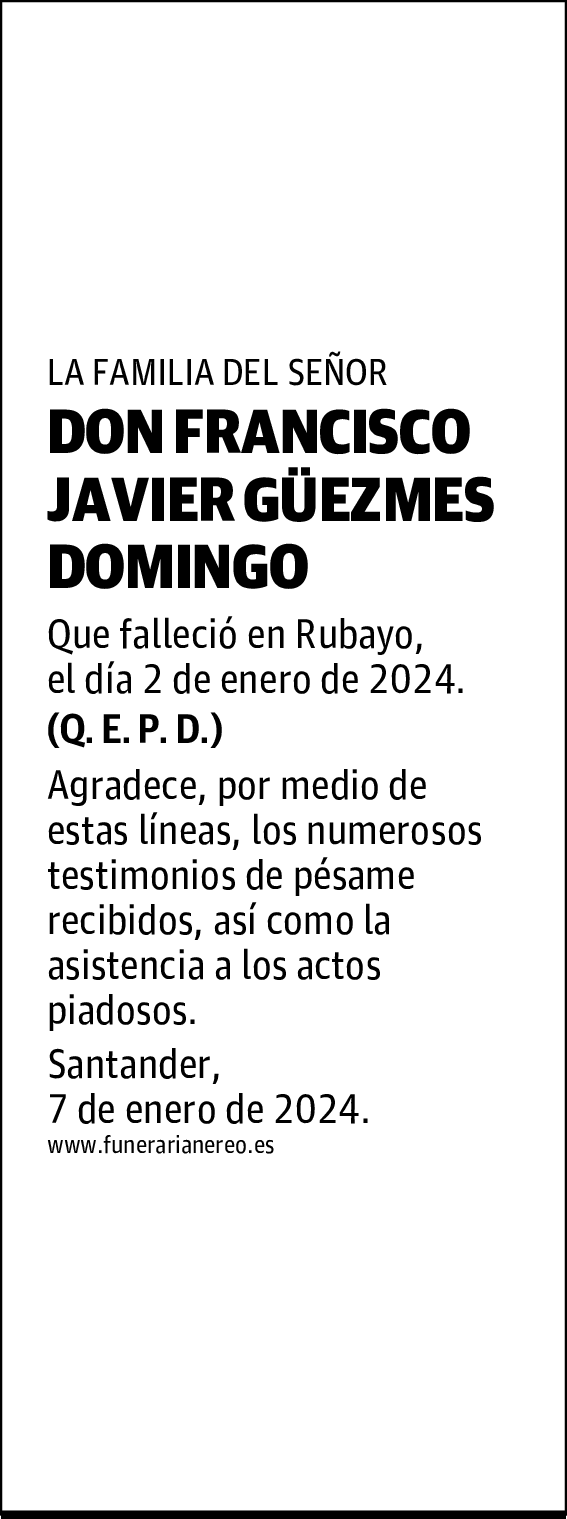 LA FAMILIA DEL SEÑOR

DON FRANCISCO JAVIER GÜEZMES DOMINGO

Que falleció en Rubayo, el día 2 de enero de 2024.

(Q. E. P. D.)

Agradece, por medio de estas líneas, los numerosos testimonios de pésame recibidos, así como la asistencia a los actos piadosos.

Santander,
7 de enero de 2024.

www.funerarianereo.es